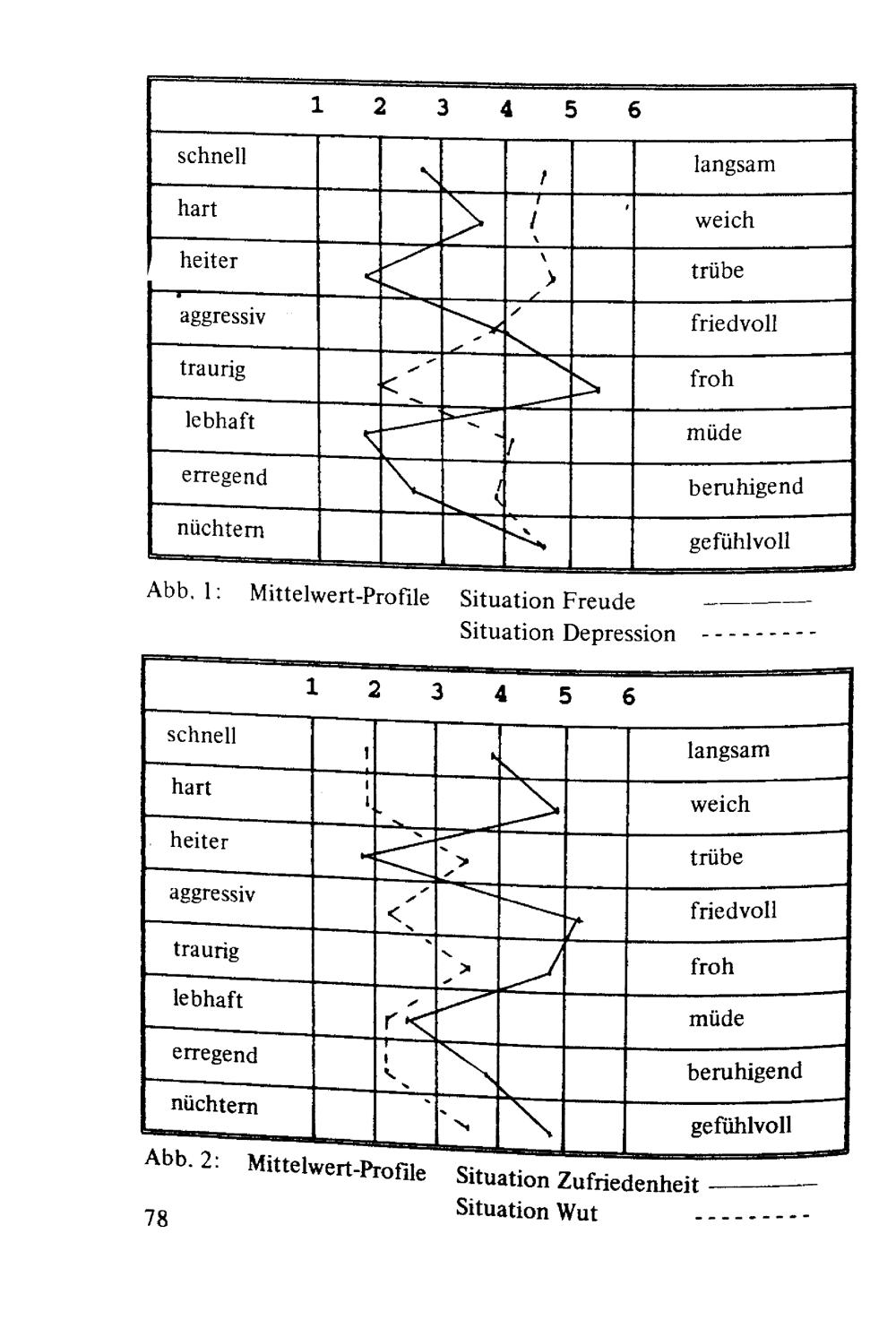 | | 1 | 2 | 3 | 4 | 5 | 6 | |
|---|---|---|---|---|---|---|---|
| schnell | | | | | | | langsam |
| hart | | | | | | | weich |
| heiter | | | | | | | trübe |
| aggressiv | | | | | | | friedvoll |
| traurig | | | | | | | froh |
| lebhaft | | | | | | | müde |
| erregend | | | | | | | beruhigend |
| nüchtern | | | | | | | gefühlvoll |

Abb. 1: Mittelwert-Profile Situation Freude ————
Situation Depression - - - - - - - -

| | 1 | 2 | 3 | 4 | 5 | 6 | |
|---|---|---|---|---|---|---|---|
| schnell | | | | | | | langsam |
| hart | | | | | | | weich |
| heiter | | | | | | | trübe |
| aggressiv | | | | | | | friedvoll |
| traurig | | | | | | | froh |
| lebhaft | | | | | | | müde |
| erregend | | | | | | | beruhigend |
| nüchtern | | | | | | | gefühlvoll |

Abb. 2: Mittelwert-Profile Situation Zufriedenheit ————
Situation Wut - - - - - - - -

78